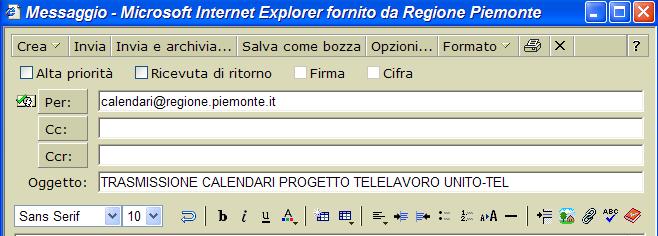 Messaggio - Microsoft Internet Explorer fornito da Regione Piemonte

Crea Invia Invia e archivia... Salva come bozza Opzioni... Formato ?

Alta priorità Ricevuta di ritorno Firma Cifra

Per: calendari@regione.piemonte.it

Cc:

Ccr:

Oggetto: TRASMISSIONE CALENDARI PROGETTO TELELAVORO UNITO-TEL

Sans Serif 10 b i u A